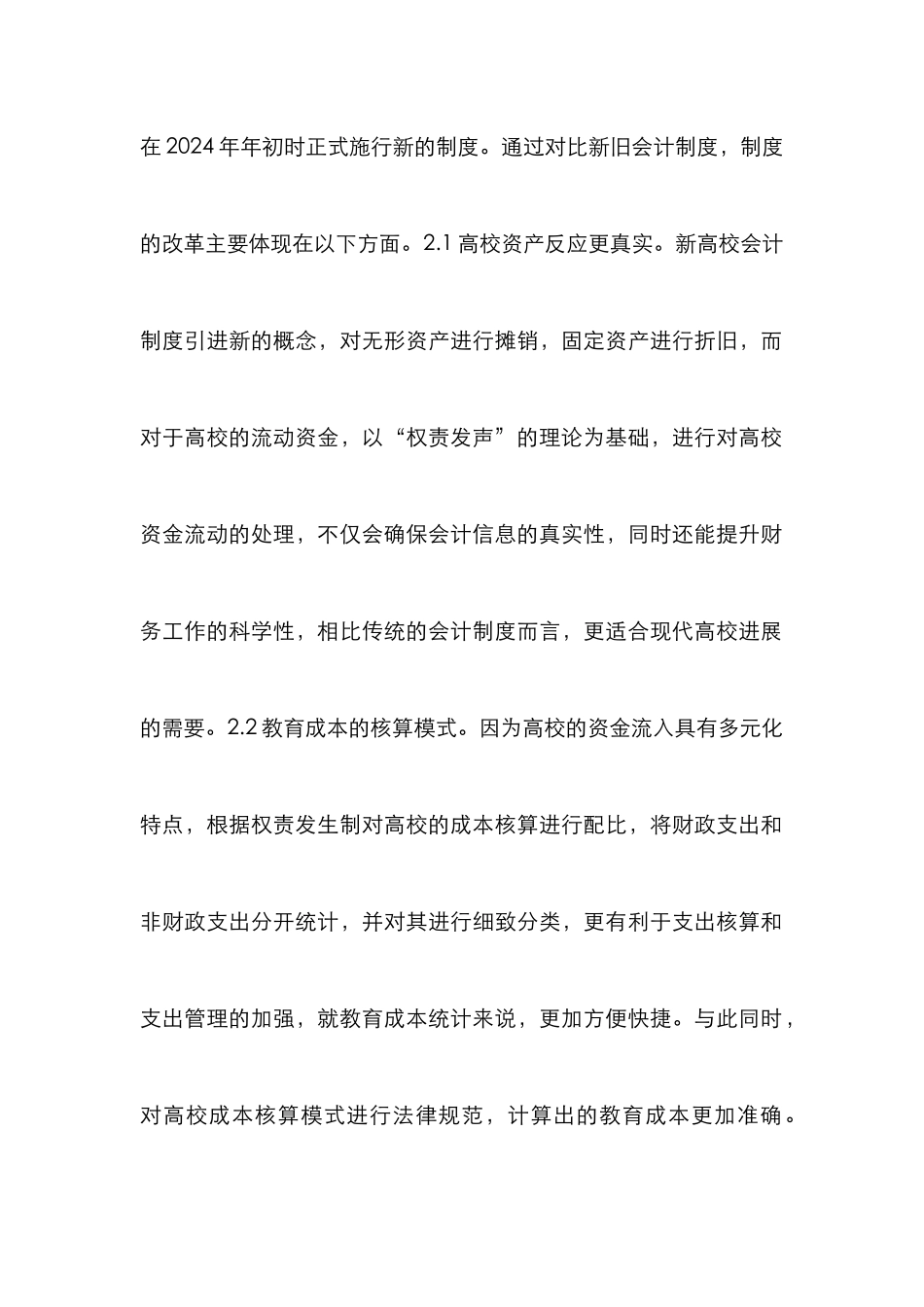 在2024年年初时正式施行新的制度。通过对比新旧会计制度，制度的改革主要体现在以下方面。2.1高校资产反应更真实。新高校会计制度引进新的概念，对无形资产进行摊销，固定资产进行折旧，而对于高校的流动资金，以“权责发声”的理论为基础，进行对高校资金流动的处理，不仅会确保会计信息的真实性，同时还能提升财务工作的科学性，相比传统的会计制度而言，更适合现代高校进展的需要。2.2教育成本的核算模式。因为高校的资金流入具有多元化特点，根据权责发生制对高校的成本核算进行配比，将财政支出和非财政支出分开统计，并对其进行细致分类，更有利于支出核算和支出管理的加强，就教育成本统计来说，更加方便快捷。与此同时，对高校成本核算模式进行法律规范，计算出的教育成本更加准确。